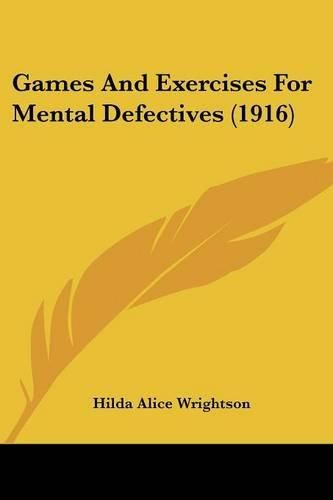 Games And Exercises For Mental Defectives (1916)

Hilda Alice Wrightson